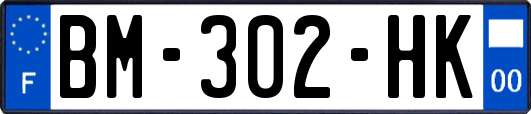 F

BM-302-HK

00